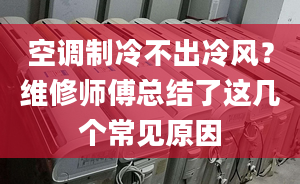 空调制冷不出冷风？维修师傅总结了这几个常见原因